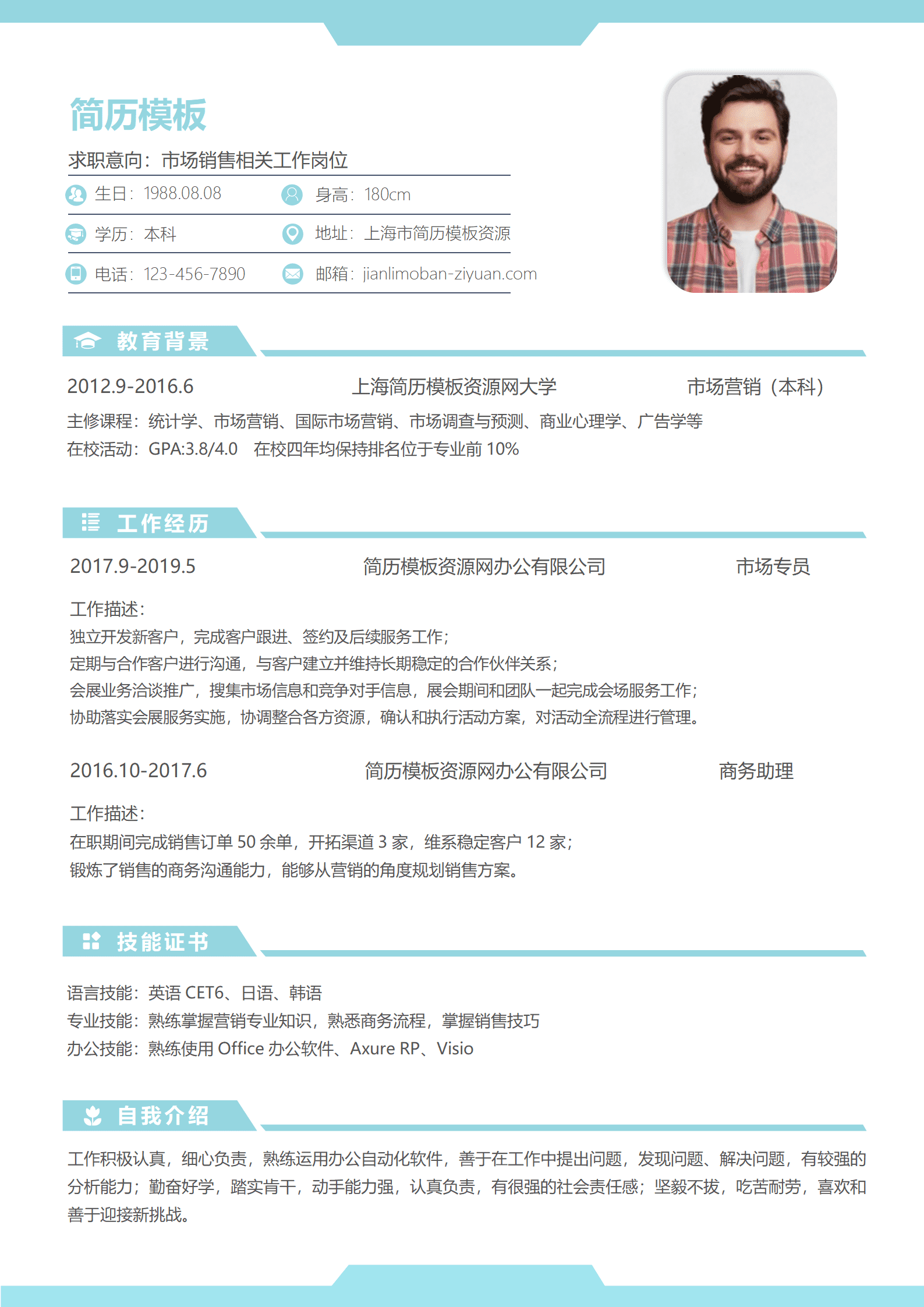 简历模板

求职意向：市场销售相关工作岗位

生日：1988.08.08　身高：180cm

学历：本科　地址：上海市简历模板资源

电话：123-456-7890　邮箱：jianlimoban-ziyuan.com

教育背景

2012.9-2016.6　上海简历模板资源网大学　市场营销（本科）

主修课程：统计学、市场营销、国际市场营销、市场调查与预测、商业心理学、广告学等

在校活动：GPA:3.8/4.0　在校四年均保持排名位于专业前 10%

工作经历

2017.9-2019.5　简历模板资源网办公有限公司　市场专员

工作描述：
独立开发新客户，完成客户跟进、签约及后续服务工作；
定期与合作客户进行沟通，与客户建立并维持长期稳定的合作伙伴关系；
会展业务洽谈推广，搜集市场信息和竞争对手信息，展会期间和团队一起完成会场服务工作；
协助落实会展服务实施，协调整合各方资源，确认和执行活动方案，对活动全流程进行管理。

2016.10-2017.6　简历模板资源网办公有限公司　商务助理

工作描述：
在职期间完成销售订单 50 余单，开拓渠道 3 家，维系稳定客户 12 家；
锻炼了销售的商务沟通能力，能够从营销的角度规划销售方案。

技能证书

语言技能：英语 CET6、日语、韩语
专业技能：熟练掌握营销专业知识，熟悉商务流程，掌握销售技巧
办公技能：熟练使用 Office 办公软件、Axure RP、Visio

自我介绍

工作积极认真，细心负责，熟练运用办公自动化软件，善于在工作中提出问题，发现问题、解决问题，有较强的分析能力；勤奋好学，踏实肯干，动手能力强，认真负责，有很强的社会责任感；坚毅不拔，吃苦耐劳，喜欢和善于迎接新挑战。